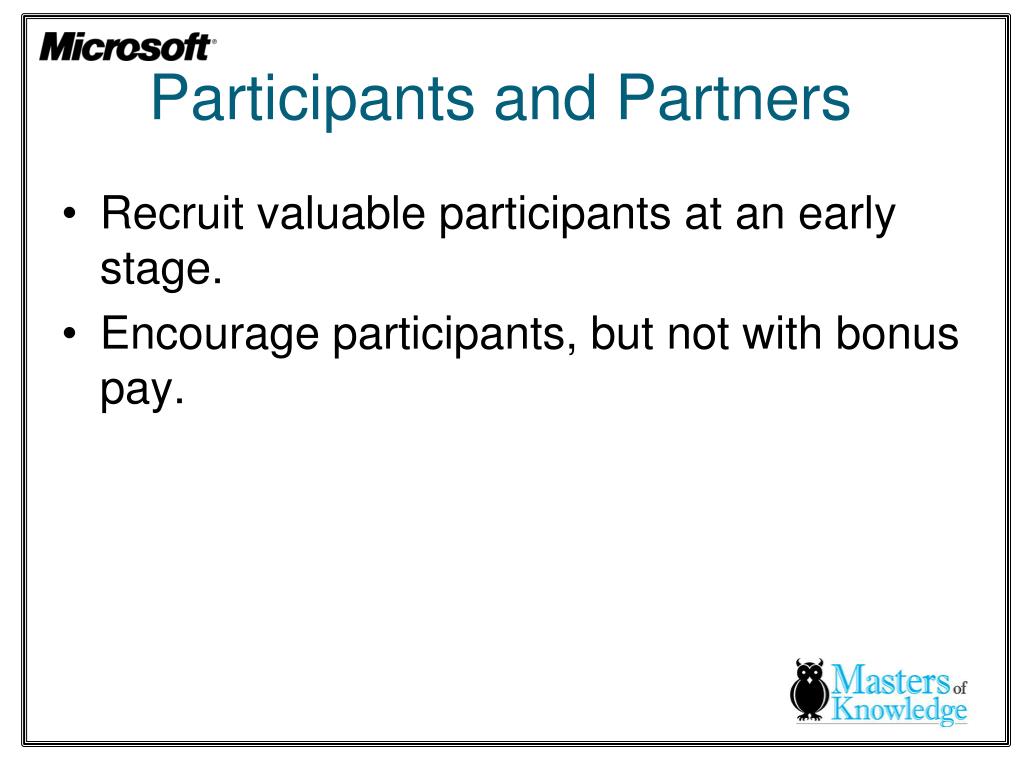 Microsoft®

Participants and Partners

• Recruit valuable participants at an early stage.

• Encourage participants, but not with bonus pay.

Masters of Knowledge